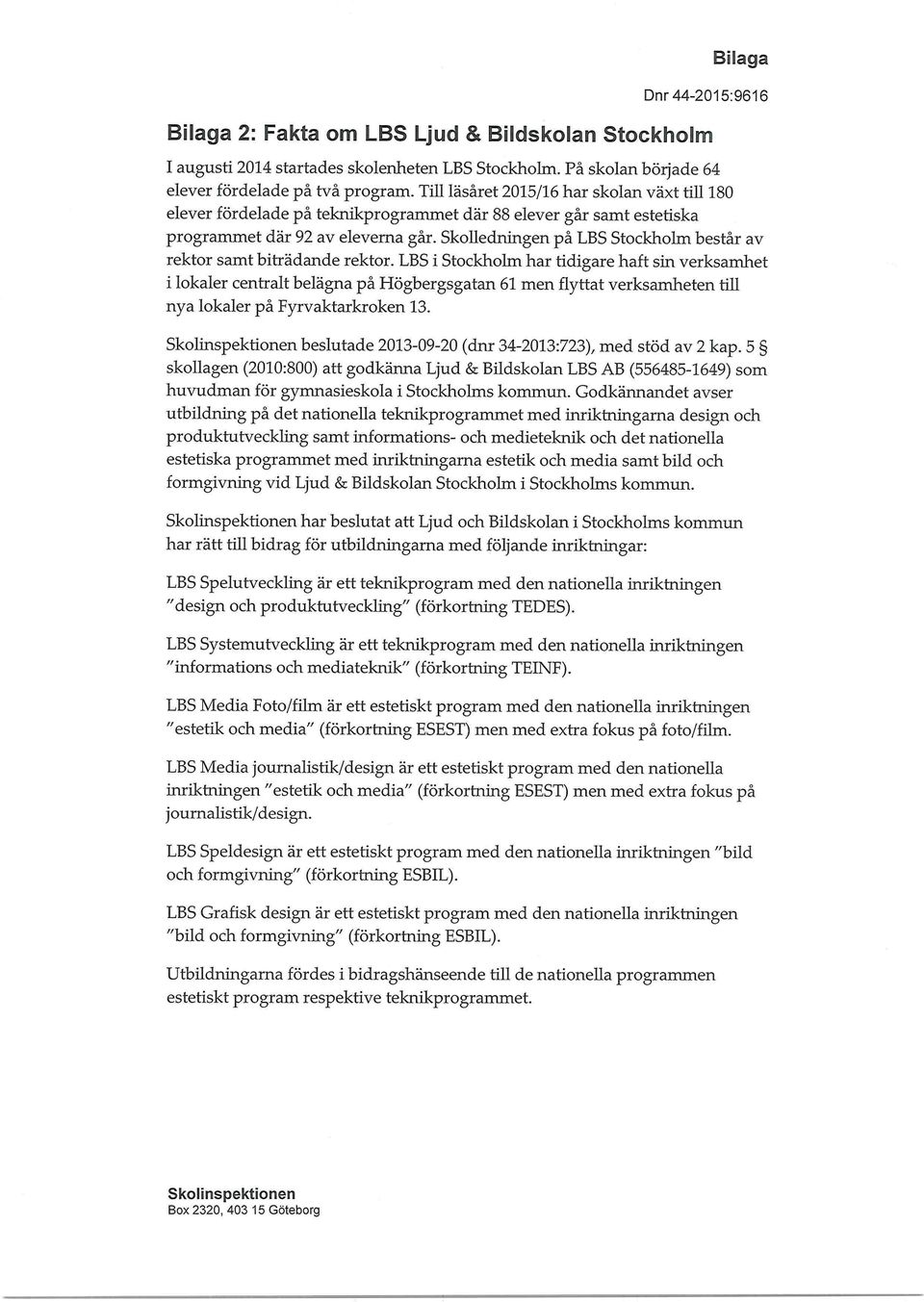 Bilaga

Dnr 44-2015:9616

Bilaga 2: Fakta om LBS Ljud & Bildskolan Stockholm

I augusti 2014 startades skolenheten LBS Stockholm. På skolan började 64 elever fördelade på två program. Till läsåret 2015/16 har skolan växt till 180 elever fördelade på teknikprogrammet där 88 elever går samt estetiska programmet där 92 av eleverna går. Skolledningen på LBS Stockholm består av rektor samt biträdande rektor. LBS i Stockholm har tidigare haft sin verksamhet i lokaler centralt belägna på Högbergsgatan 61 men flyttat verksamheten till nya lokaler på Fyrvaktarkroken 13.

Skolinspektionen beslutade 2013-09-20 (dnr 34-2013:723), med stöd av 2 kap. 5 § skollagen (2010:800) att godkänna Ljud & Bildskolan LBS AB (556485-1649) som huvudman för gymnasieskola i Stockholms kommun. Godkännandet avser utbildning på det nationella teknikprogrammet med inriktningarna design och produktutveckling samt informations- och medieteknik och det nationella estetiska programmet med inriktningarna estetik och media samt bild och formgivning vid Ljud & Bildskolan Stockholm i Stockholms kommun.

Skolinspektionen har beslutat att Ljud och Bildskolan i Stockholms kommun har rätt till bidrag för utbildningarna med följande inriktningar:

LBS Spelutveckling är ett teknikprogram med den nationella inriktningen "design och produktutveckling" (förkortning TEDES).

LBS Systemutveckling är ett teknikprogram med den nationella inriktningen "informations och mediateknik" (förkortning TEINF).

LBS Media Foto/film är ett estetiskt program med den nationella inriktningen "estetik och media" (förkortning ESEST) men med extra fokus på foto/film.

LBS Media journalistik/design är ett estetiskt program med den nationella inriktningen "estetik och media" (förkortning ESEST) men med extra fokus på journalistik/design.

LBS Speldesign är ett estetiskt program med den nationella inriktningen "bild och formgivning" (förkortning ESBIL).

LBS Grafisk design är ett estetiskt program med den nationella inriktningen "bild och formgivning" (förkortning ESBIL).

Utbildningarna fördes i bidragshänseende till de nationella programmen estetiskt program respektive teknikprogrammet.

Skolinspektionen
Box 2320, 403 15 Göteborg